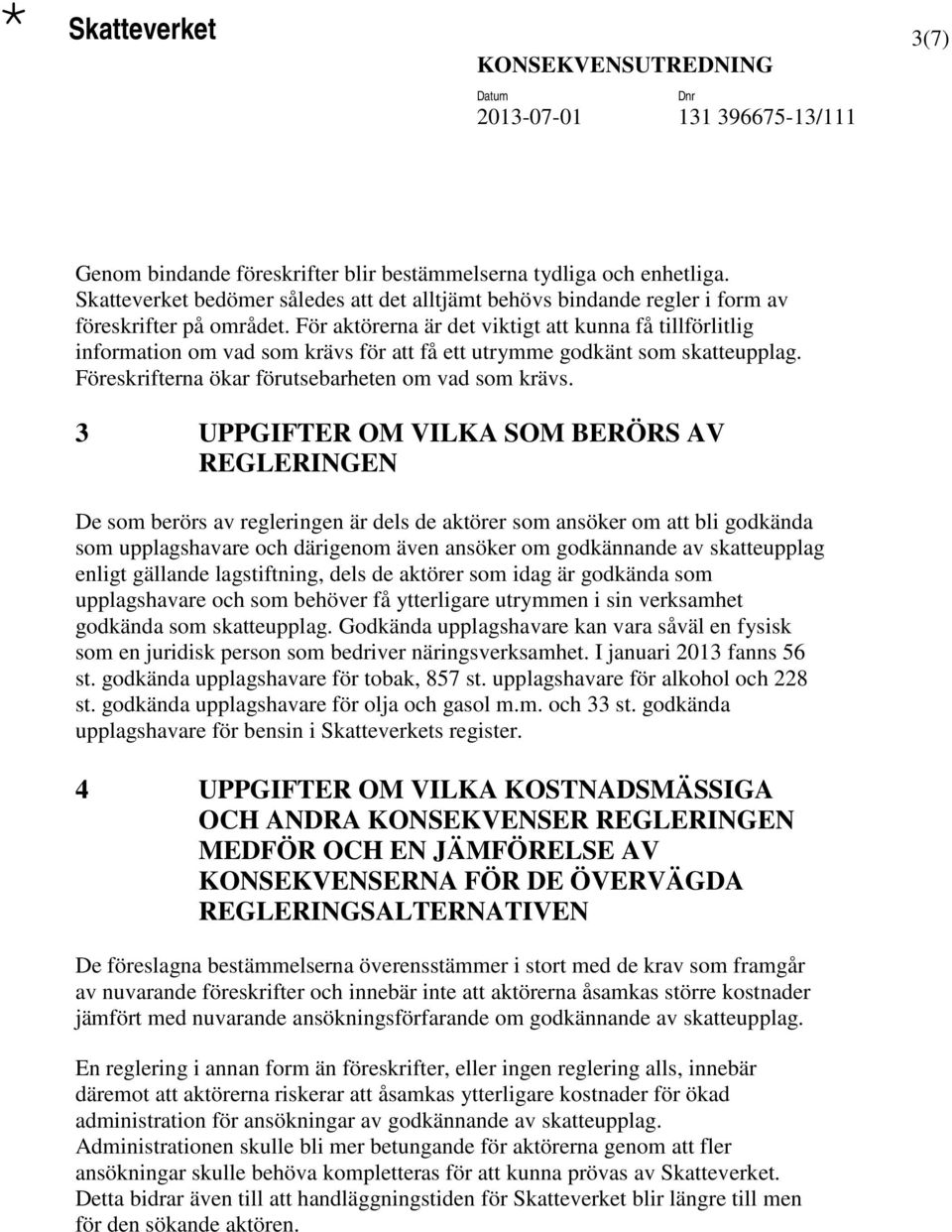 Skatteverket

3(7)

KONSEKVENSUTREDNING

Datum
2013-07-01

Dnr
131 396675-13/111

Genom bindande föreskrifter blir bestämmelserna tydliga och enhetliga. Skatteverket bedömer således att det alltjämt behövs bindande regler i form av föreskrifter på området. För aktörerna är det viktigt att kunna få tillförlitlig information om vad som krävs för att få ett utrymme godkänt som skatteupplag. Föreskrifterna ökar förutsebarheten om vad som krävs.

3 UPPGIFTER OM VILKA SOM BERÖRS AV REGLERINGEN

De som berörs av regleringen är dels de aktörer som ansöker om att bli godkända som upplagshavare och därigenom även ansöker om godkännande av skatteupplag enligt gällande lagstiftning, dels de aktörer som idag är godkända som upplagshavare och som behöver få ytterligare utrymmen i sin verksamhet godkända som skatteupplag. Godkända upplagshavare kan vara såväl en fysisk som en juridisk person som bedriver näringsverksamhet. I januari 2013 fanns 56 st. godkända upplagshavare för tobak, 857 st. upplagshavare för alkohol och 228 st. godkända upplagshavare för olja och gasol m.m. och 33 st. godkända upplagshavare för bensin i Skatteverkets register.

4 UPPGIFTER OM VILKA KOSTNADSMÄSSIGA OCH ANDRA KONSEKVENSER REGLERINGEN MEDFÖR OCH EN JÄMFÖRELSE AV KONSEKVENSERNA FÖR DE ÖVERVÄGDA REGLERINGSALTERNATIVEN

De föreslagna bestämmelserna överensstämmer i stort med de krav som framgår av nuvarande föreskrifter och innebär inte att aktörerna åsamkas större kostnader jämfört med nuvarande ansökningsförfarande om godkännande av skatteupplag.

En reglering i annan form än föreskrifter, eller ingen reglering alls, innebär däremot att aktörerna riskerar att åsamkas ytterligare kostnader för ökad administration för ansökningar av godkännande av skatteupplag. Administrationen skulle bli mer betungande för aktörerna genom att fler ansökningar skulle behöva kompletteras för att kunna prövas av Skatteverket. Detta bidrar även till att handläggningstiden för Skatteverket blir längre till men för den sökande aktören.